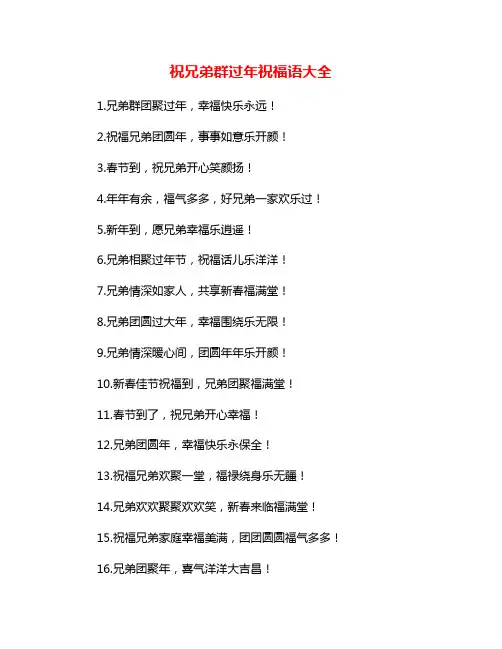 祝兄弟群过年祝福语大全

1.兄弟群团聚过年，幸福快乐永远！

2.祝福兄弟团圆年，事事如意乐开颜！

3.春节到，祝兄弟开心笑颜扬！

4.年年有余，福气多多，好兄弟一家欢乐过！

5.新年到，愿兄弟幸福乐逍遥！

6.兄弟相聚过年节，祝福话儿乐洋洋！

7.兄弟情深如家人，共享新春福满堂！

8.兄弟团圆过大年，幸福围绕乐无限！

9.兄弟情深暖心间，团圆年年乐开颜！

10.新春佳节祝福到，兄弟团聚福满堂！

11.春节到了，祝兄弟开心幸福！

12.兄弟团圆年，幸福快乐永保全！

13.祝福兄弟欢聚一堂，福禄绕身乐无疆！

14.兄弟欢欢聚聚欢欢笑，新春来临福满堂！

15.祝福兄弟家庭幸福美满，团团圆圆福气多多！

16.兄弟团聚年，喜气洋洋大吉昌！